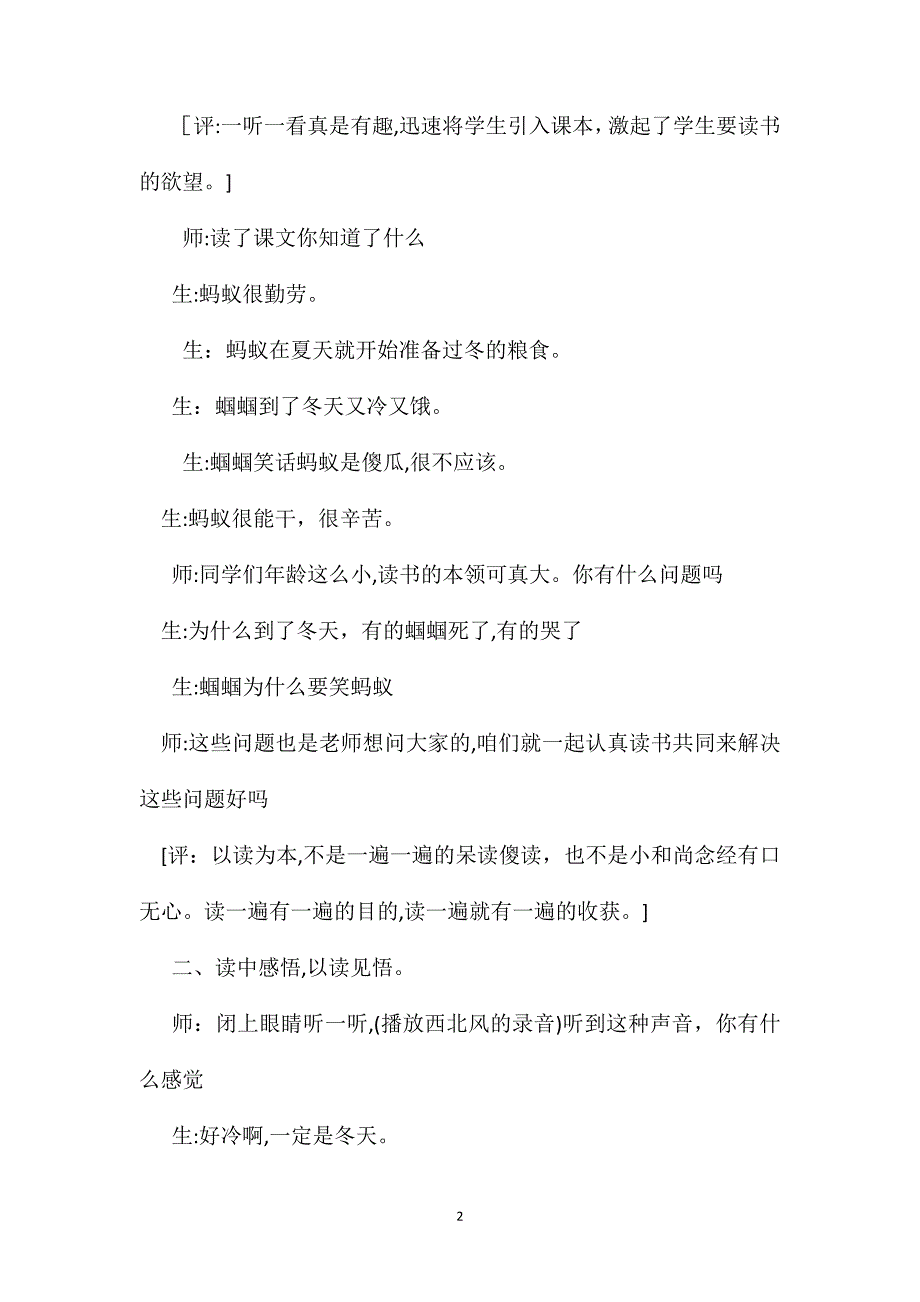 [评:一听一看真是有趣,迅速将学生引入课本，激起了学生要读书的欲望。]

师:读了课文你知道了什么

生:蚂蚁很勤劳。

生：蚂蚁在夏天就开始准备过冬的粮食。

生：蝈蝈到了冬天又冷又饿。

生:蝈蝈笑话蚂蚁是傻瓜,很不应该。

生:蚂蚁很能干，很辛苦。

师:同学们年龄这么小,读书的本领可真大。你有什么问题吗

生:为什么到了冬天，有的蝈蝈死了,有的哭了

生:蝈蝈为什么要笑蚂蚁

师:这些问题也是老师想问大家的,咱们就一起认真读书共同来解决这些问题好吗

[评：以读为本,不是一遍一遍的呆读傻读，也不是小和尚念经有口无心。读一遍有一遍的目的,读一遍就有一遍的收获。]

二、读中感悟,以读见悟。

师：闭上眼睛听一听,(播放西北风的录音)听到这种声音，你有什么感觉

生:好冷啊,一定是冬天。

2